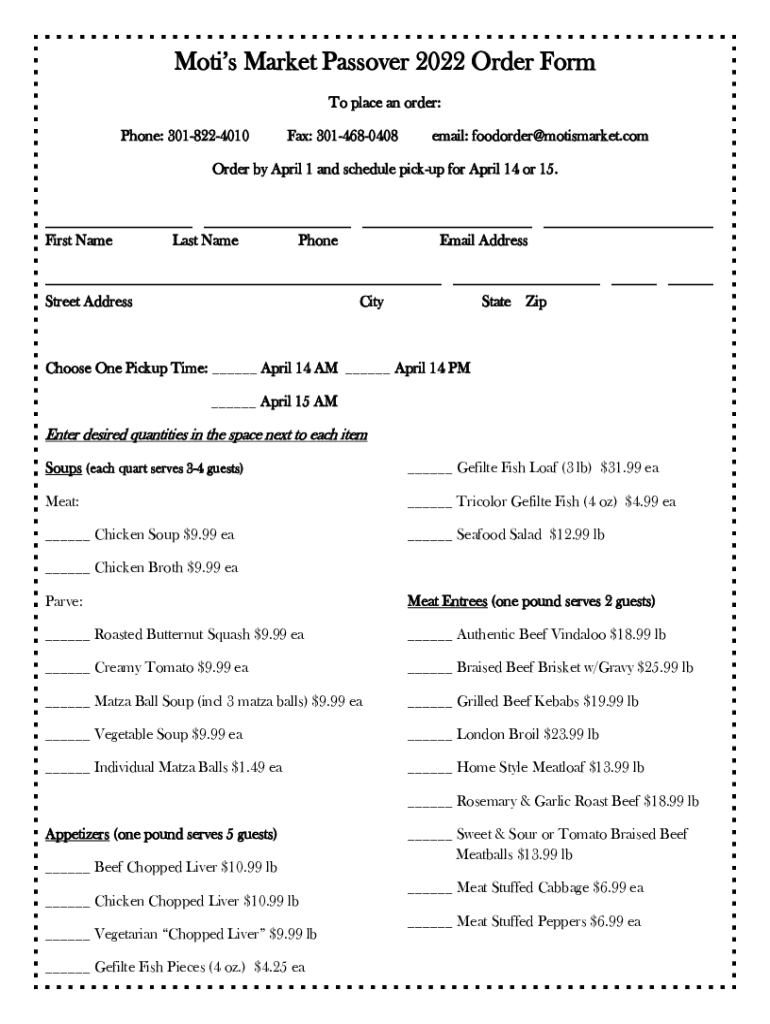 Moti's Market Passover 2022 Order Form

To place an order:

Phone: 301-822-4010     Fax: 301-468-0408     email: foodorder@motismarket.com

Order by April 1 and schedule pick-up for April 14 or 15.

First Name     Last Name     Phone     Email Address

Street Address     City     State  Zip

Choose One Pickup Time: ______ April 14 AM ______ April 14 PM

______ April 15 AM

Enter desired quantities in the space next to each item

Soups (each quart serves 3-4 guests)

Meat:

______ Chicken Soup $9.99 ea

______ Chicken Broth $9.99 ea

Parve:

______ Roasted Butternut Squash $9.99 ea

______ Creamy Tomato $9.99 ea

______ Matza Ball Soup (incl 3 matza balls) $9.99 ea

______ Vegetable Soup $9.99 ea

______ Individual Matza Balls $1.49 ea

Appetizers (one pound serves 5 guests)

______ Beef Chopped Liver $10.99 lb

______ Chicken Chopped Liver $10.99 lb

______ Vegetarian "Chopped Liver" $9.99 lb

______ Gefilte Fish Pieces (4 oz.) $4.25 ea

______ Gefilte Fish Loaf (3 lb) $31.99 ea

______ Tricolor Gefilte Fish (4 oz) $4.99 ea

______ Seafood Salad $12.99 lb

Meat Entrees (one pound serves 2 guests)

______ Authentic Beef Vindaloo $18.99 lb

______ Braised Beef Brisket w/Gravy $25.99 lb

______ Grilled Beef Kebabs $19.99 lb

______ London Broil $23.99 lb

______ Home Style Meatloaf $13.99 lb

______ Rosemary & Garlic Roast Beef $18.99 lb

______ Sweet & Sour or Tomato Braised Beef Meatballs $13.99 lb

______ Meat Stuffed Cabbage $6.99 ea

______ Meat Stuffed Peppers $6.99 ea